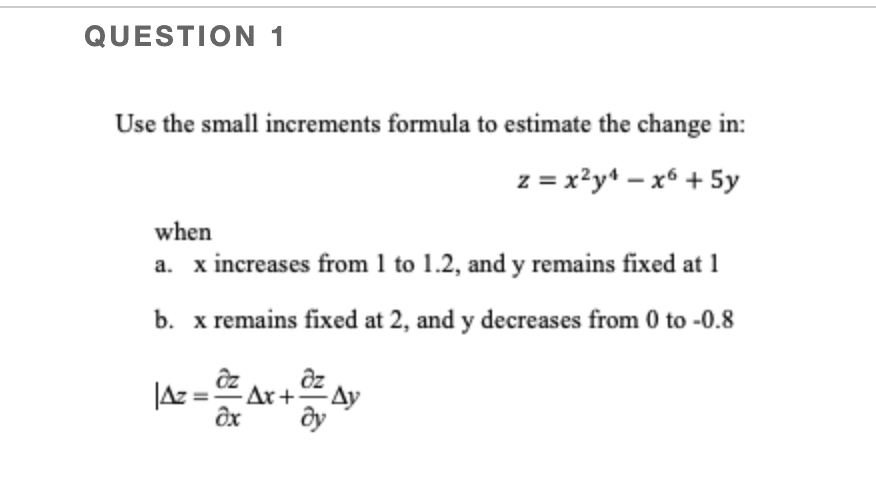 QUESTION 1

Use the small increments formula to estimate the change in:

$z = x^2y^4 - x^6 + 5y$

when

a. x increases from 1 to 1.2, and y remains fixed at 1

b. x remains fixed at 2, and y decreases from 0 to -0.8

$|\Delta z = \frac{\partial z}{\partial x}\Delta x + \frac{\partial z}{\partial y}\Delta y$